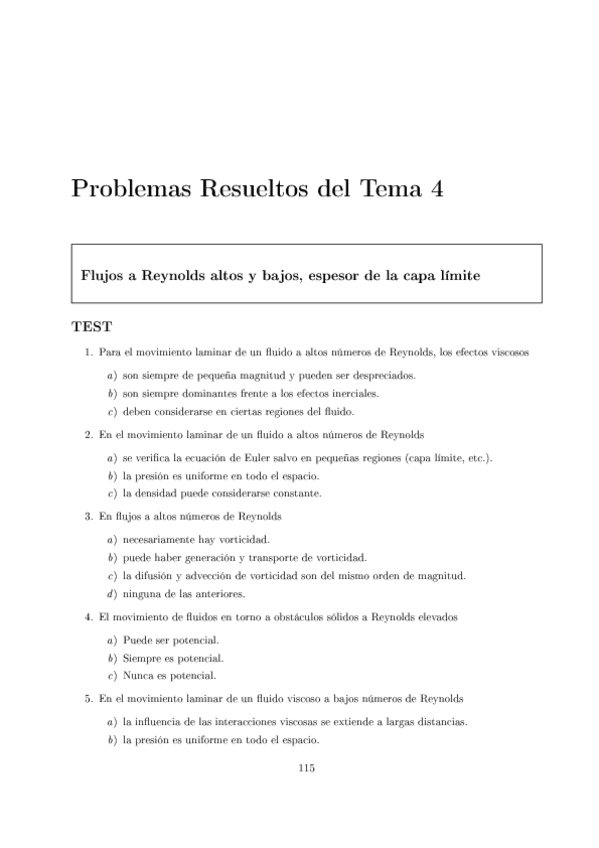 Problemas Resueltos del Tema 4

Flujos a Reynolds altos y bajos, espesor de la capa límite

TEST

1. Para el movimiento laminar de un fluido a altos números de Reynolds, los efectos viscosos

a) son siempre de pequeña magnitud y pueden ser despreciados.
b) son siempre dominantes frente a los efectos inerciales.
c) deben considerarse en ciertas regiones del fluido.

2. En el movimiento laminar de un fluido a altos números de Reynolds

a) se verifica la ecuación de Euler salvo en pequeñas regiones (capa límite, etc.).
b) la presión es uniforme en todo el espacio.
c) la densidad puede considerarse constante.

3. En flujos a altos números de Reynolds

a) necesariamente hay vorticidad.
b) puede haber generación y transporte de vorticidad.
c) la difusión y advección de vorticidad son del mismo orden de magnitud.
d) ninguna de las anteriores.

4. El movimiento de fluidos en torno a obstáculos sólidos a Reynolds elevados

a) Puede ser potencial.
b) Siempre es potencial.
c) Nunca es potencial.

5. En el movimiento laminar de un fluido viscoso a bajos números de Reynolds

a) la influencia de las interacciones viscosas se extiende a largas distancias.
b) la presión es uniforme en todo el espacio.

115